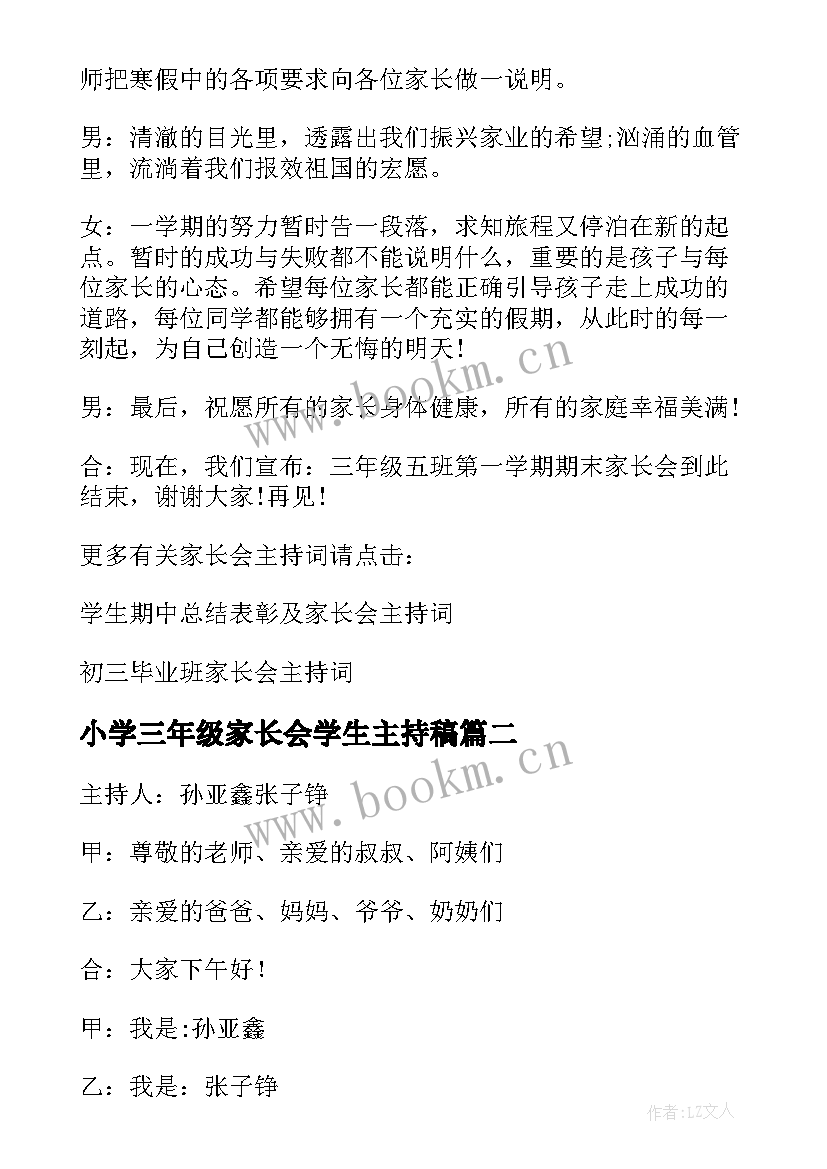 师把寒假中的各项要求向各位家长做一说明。

男：清澈的目光里，透露出我们振兴家业的希望;汹涌的血管里，流淌着我们报效祖国的宏愿。

女：一学期的努力暂时告一段落，求知旅程又停泊在新的起点。暂时的成功与失败都不能说明什么，重要的是孩子与每位家长的心态。希望每位家长都能正确引导孩子走上成功的道路，每位同学都能够拥有一个充实的假期，从此时的每一刻起，为自己创造一个无悔的明天！

男：最后，祝愿所有的家长身体健康，所有的家庭幸福美满！

合：现在，我们宣布：三年级五班第一学期期末家长会到此结束，谢谢大家！再见！

更多有关家长会主持词请点击：

学生期中总结表彰及家长会主持词

初三毕业班家长会主持词

小学三年级家长会学生主持稿篇二

主持人：孙亚鑫张子铮

甲：尊敬的老师、亲爱的叔叔、阿姨们

乙：亲爱的爸爸、妈妈、爷爷、奶奶们

合：大家下午好！

甲：我是:孙亚鑫

乙：我是：张子铮

www.bookm.cn

www.bookm.cn

作者：LZ文人